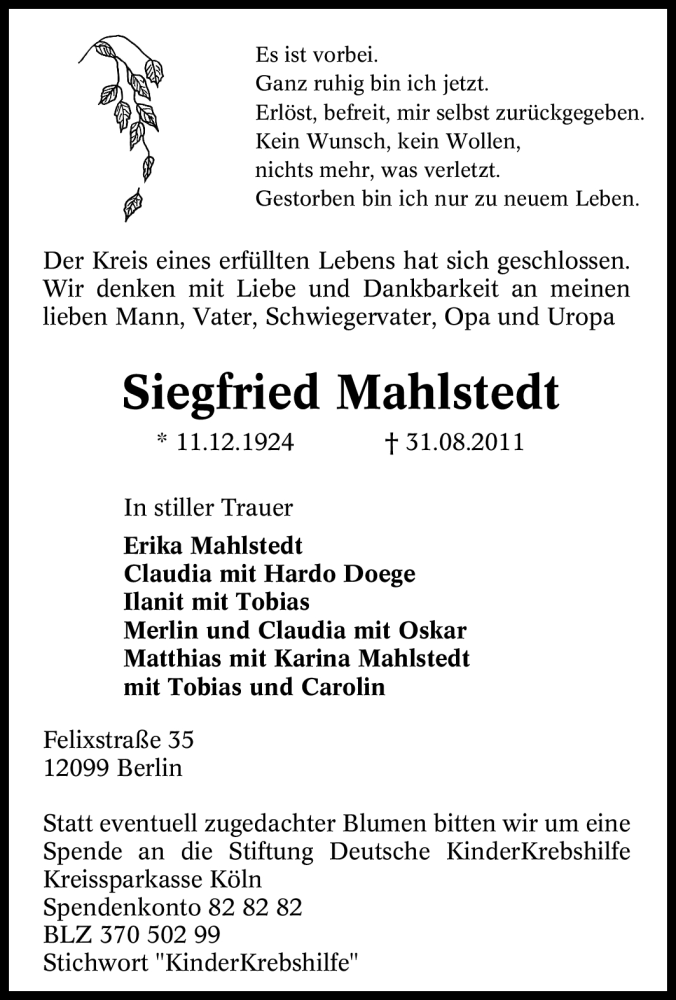 Es ist vorbei.
Ganz ruhig bin ich jetzt.
Erlöst, befreit, mir selbst zurückgegeben.
Kein Wunsch, kein Wollen,
nichts mehr, was verletzt.
Gestorben bin ich nur zu neuem Leben.

Der Kreis eines erfüllten Lebens hat sich geschlossen. Wir denken mit Liebe und Dankbarkeit an meinen lieben Mann, Vater, Schwiegervater, Opa und Uropa

Siegfried Mahlstedt

* 11.12.1924 † 31.08.2011

In stiller Trauer

Erika Mahlstedt
Claudia mit Hardo Doege
Ilanit mit Tobias
Merlin und Claudia mit Oskar
Matthias mit Karina Mahlstedt
mit Tobias und Carolin

Felixstraße 35
12099 Berlin

Statt eventuell zugedachter Blumen bitten wir um eine Spende an die Stiftung Deutsche KinderKrebshilfe
Kreissparkasse Köln
Spendenkonto 82 82 82
BLZ 370 502 99
Stichwort "KinderKrebshilfe"